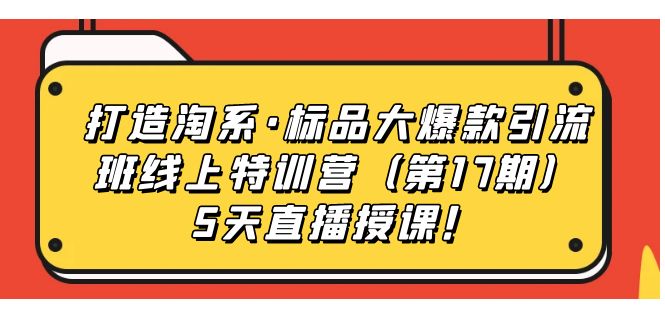 打造淘系·标品大爆款引流班线上特训营（第17期）5天直播授课！